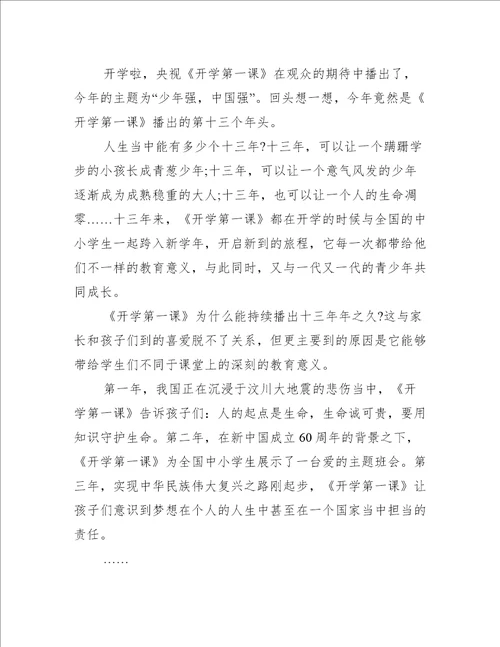 开学啦，央视《开学第一课》在观众的期待中播出了，今年的主题为“少年强，中国强”。回头想一想，今年竟然是《开学第一课》播出的第十三个年头。

人生当中能有多少个十三年?十三年，可以让一个蹒跚学步的小孩长成青葱少年;十三年，可以让一个意气风发的少年逐渐成为成熟稳重的大人;十三年，也可以让一个人的生命凋零……十三年来，《开学第一课》都在开学的时候与全国的中小学生一起跨入新学年，开启新到的旅程，它每一次都带给他们不一样的教育意义，与此同时，又与一代又一代的青少年共同成长。

《开学第一课》为什么能持续播出十三年年之久?这与家长和孩子们到的喜爱脱不了关系，但更主要到的原因是它能够带给学生们不同于课堂上的深刻的教育意义。

第一年，我国正在沉浸于汶川大地震的悲伤当中，《开学第一课》告诉孩子们：人的起点是生命，生命诚可贵，要用知识守护生命。第二年，在新中国成立60周年的背景之下，《开学第一课》为全国中小学生展示了一台爱的主题班会。第三年，实现中华民族伟大复兴之路刚起步，《开学第一课》让孩子们意识到梦想在个人的人生中甚至在一个国家当中担当的责任。

……